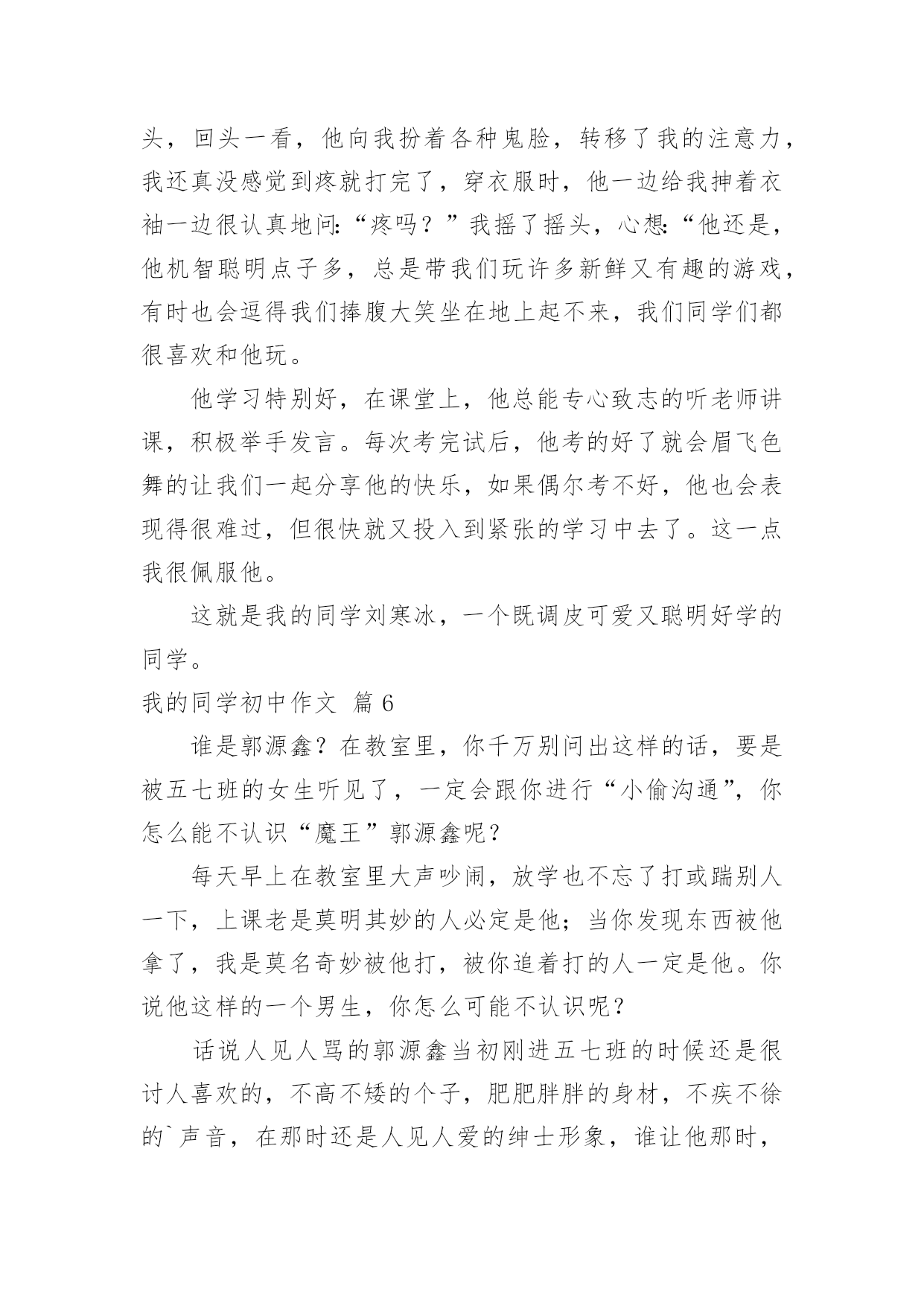 头，回头一看，他向我扮着各种鬼脸，转移了我的注意力，我还真没感觉到疼就打完了，穿衣服时，他一边给我抻着衣袖一边很认真地问:“疼吗？”我摇了摇头，心想:“他还是，他机智聪明点子多，总是带我们玩许多新鲜又有趣的游戏，有时也会逗得我们捧腹大笑坐在地上起不来，我们同学们都很喜欢和他玩。

他学习特别好，在课堂上，他总能专心致志的听老师讲课，积极举手发言。每次考完试后，他考的好了就会眉飞色舞的让我们一起分享他的快乐，如果偶尔考不好，他也会表现得很难过，但很快就又投入到紧张的学习中去了。这一点我很佩服他。

这就是我的同学刘寒冰，一个既调皮可爱又聪明好学的同学。

我的同学初中作文 篇 6

谁是郭源鑫？在教室里，你千万别问出这样的话，要是被五七班的女生听见了，一定会跟你进行“小偷沟通”，你怎么能不认识“魔王”郭源鑫呢？

每天早上在教室里大声吵闹，放学也不忘了打或踹别人一下，上课老是莫明其妙的人必定是他；当你发现东西被他拿了，我是莫名奇妙被他打，被你追着打的人一定是他。你说他这样的一个男生，你怎么可能不认识呢？

话说人见人骂的郭源鑫当初刚进五七班的时候还是很讨人喜欢的，不高不矮的个子，肥肥胖胖的身材，不疾不徐的`声音，在那时还是人见人爱的绅士形象，谁让他那时，